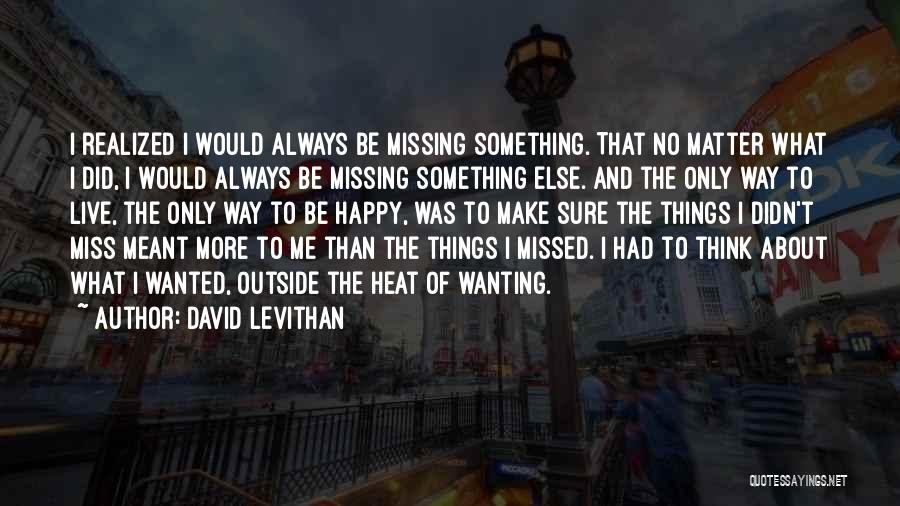 I REALIZED I WOULD ALWAYS BE MISSING SOMETHING. THAT NO MATTER WHAT I DID, I WOULD ALWAYS BE MISSING SOMETHING ELSE. AND THE ONLY WAY TO LIVE, THE ONLY WAY TO BE HAPPY, WAS TO MAKE SURE THE THINGS I DIDN'T MISS MEANT MORE TO ME THAN THE THINGS I MISSED. I HAD TO THINK ABOUT WHAT I WANTED, OUTSIDE THE HEAT OF WANTING.
~ AUTHOR: DAVID LEVITHAN

QUOTESSAYINGS.NET